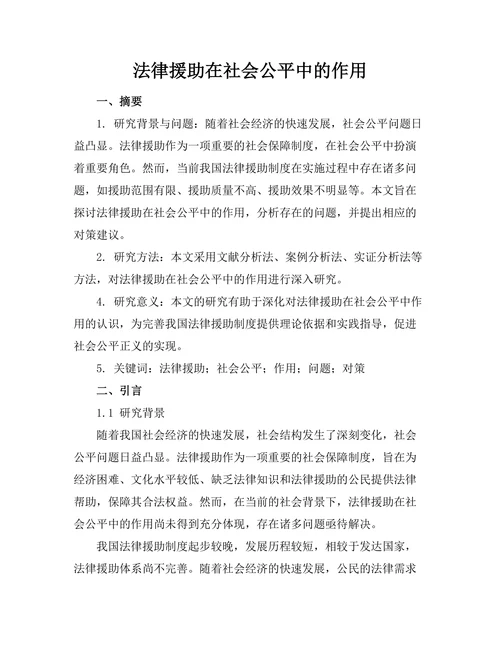 法律援助在社会公平中的作用

一、摘要

1. 研究背景与问题：随着社会经济的快速发展，社会公平问题日益凸显。法律援助作为一项重要的社会保障制度，在社会公平中扮演着重要角色。然而，当前我国法律援助制度在实施过程中存在诸多问题，如援助范围有限、援助质量不高、援助效果不明显等。本文旨在探讨法律援助在社会公平中的作用，分析存在的问题，并提出相应的对策建议。

2. 研究方法：本文采用文献分析法、案例分析法、实证分析法等方法，对法律援助在社会公平中的作用进行深入研究。

4. 研究意义：本文的研究有助于深化对法律援助在社会公平中作用的认识，为完善我国法律援助制度提供理论依据和实践指导，促进社会公平正义的实现。

5. 关键词：法律援助；社会公平；作用；问题；对策

二、引言

1.1 研究背景

随着我国社会经济的快速发展，社会结构发生了深刻变化，社会公平问题日益凸显。法律援助作为一项重要的社会保障制度，旨在为经济困难、文化水平较低、缺乏法律知识和法律援助的公民提供法律帮助，保障其合法权益。然而，在当前的社会背景下，法律援助在社会公平中的作用尚未得到充分体现，存在诸多问题亟待解决。

我国法律援助制度起步较晚，发展历程较短，相较于发达国家，法律援助体系尚不完善。随着社会经济的快速发展，公民的法律需求